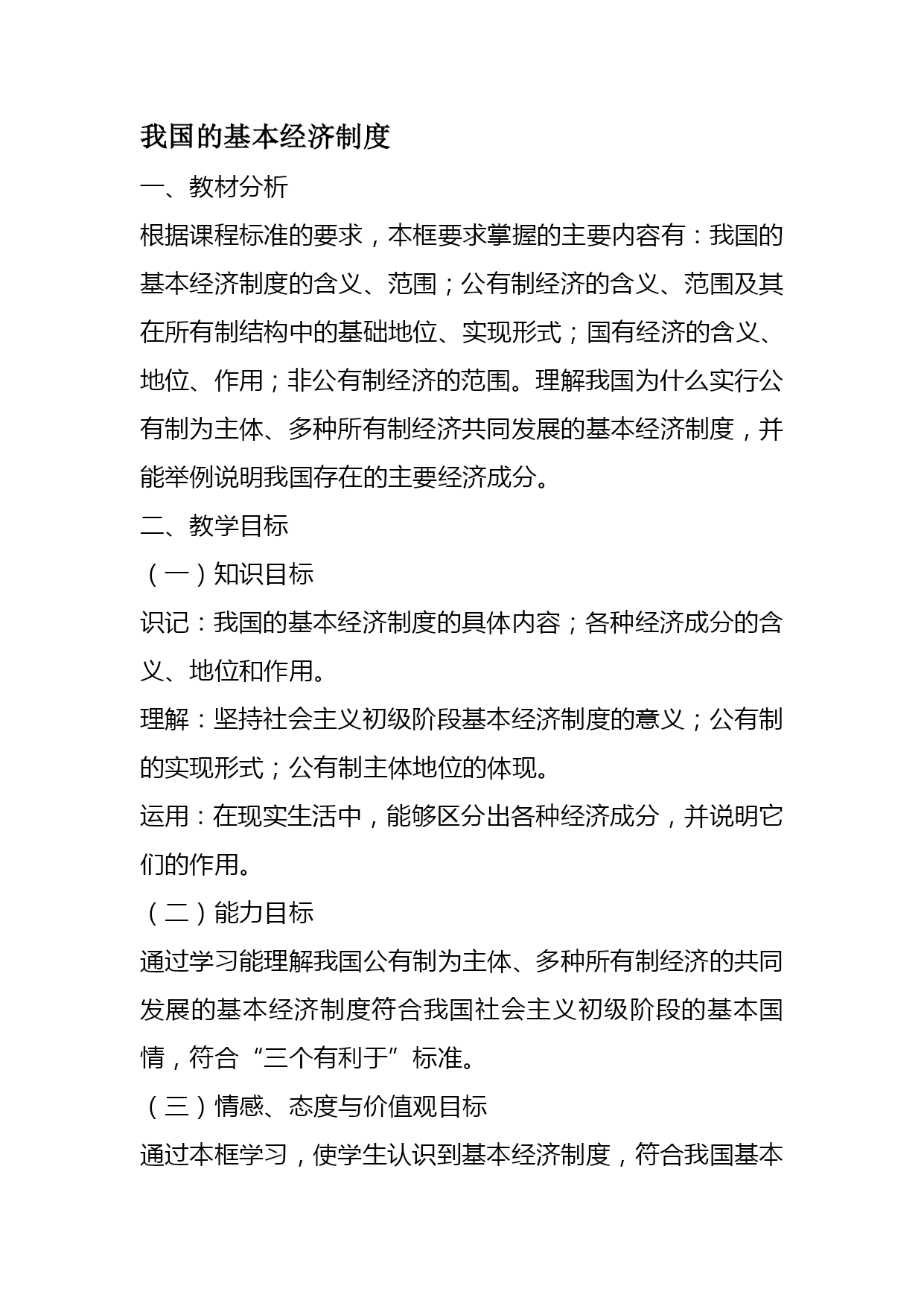 我国的基本经济制度

一、教材分析

根据课程标准的要求，本框要求掌握的主要内容有：我国的基本经济制度的含义、范围；公有制经济的含义、范围及其在所有制结构中的基础地位、实现形式；国有经济的含义、地位、作用；非公有制经济的范围。理解我国为什么实行公有制为主体、多种所有制经济共同发展的基本经济制度，并能举例说明我国存在的主要经济成分。

二、教学目标

（一）知识目标

识记：我国的基本经济制度的具体内容；各种经济成分的含义、地位和作用。

理解：坚持社会主义初级阶段基本经济制度的意义；公有制的实现形式；公有制主体地位的体现。

运用：在现实生活中，能够区分出各种经济成分，并说明它们的作用。

（二）能力目标

通过学习能理解我国公有制为主体、多种所有制经济的共同发展的基本经济制度符合我国社会主义初级阶段的基本国情，符合“三个有利于”标准。

（三）情感、态度与价值观目标

通过本框学习，使学生认识到基本经济制度，符合我国基本